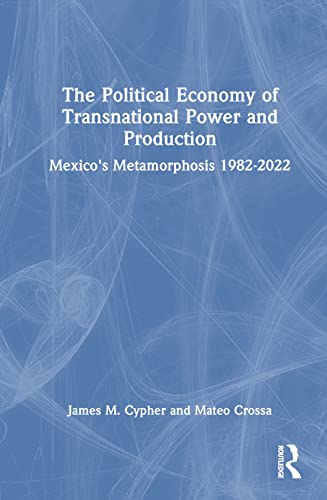 The Political Economy of Transnational Power and Production

Mexico's Metamorphosis 1982-2022

James M. Cypher and Mateo Crossa

ROUTLEDGE